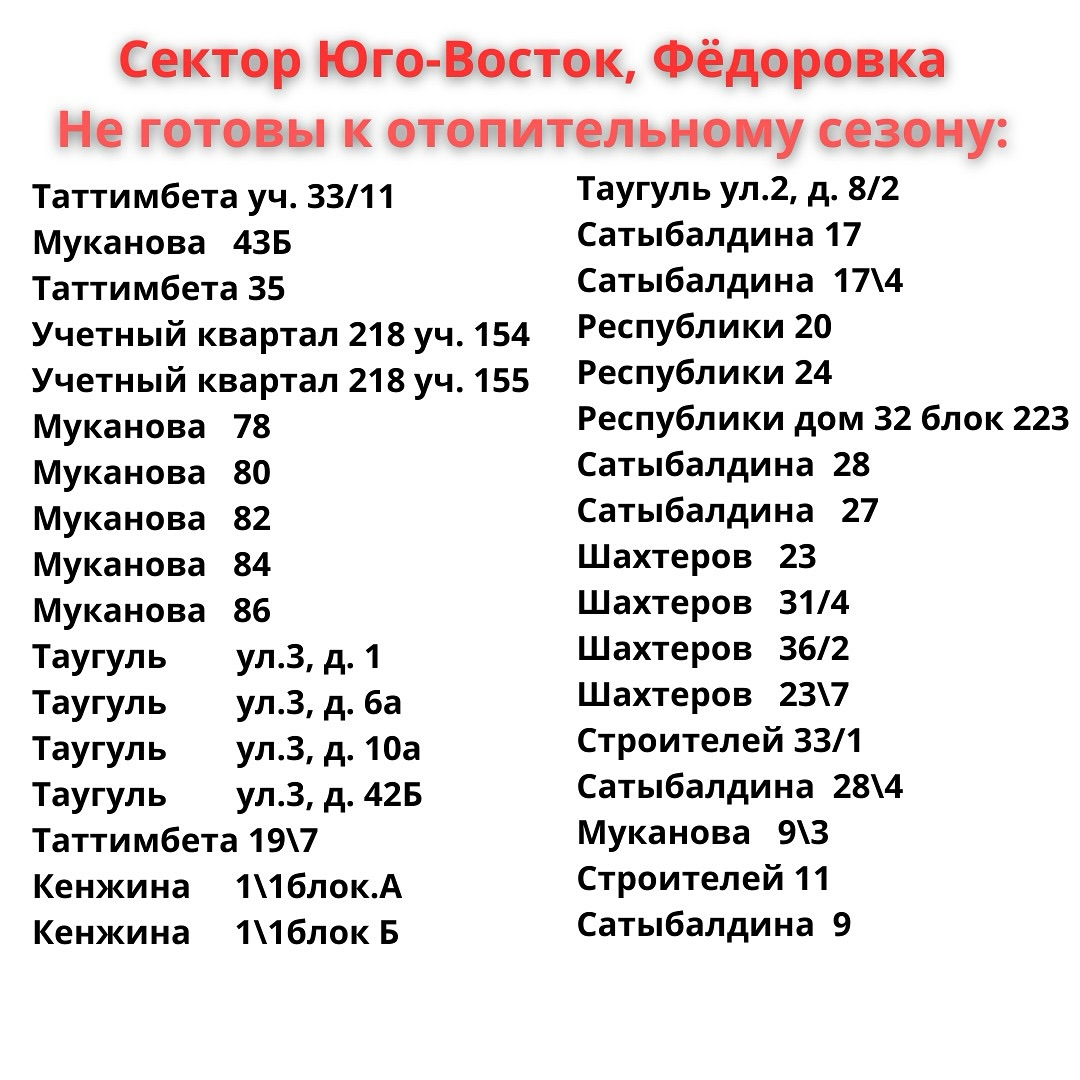 Сектор Юго-Восток, Фёдоровка
Не готовы к отопительному сезону:

Таттимбета уч. 33/11
Муканова 43Б
Таттимбета 35
Учетный квартал 218 уч. 154
Учетный квартал 218 уч. 155
Муканова 78
Муканова 80
Муканова 82
Муканова 84
Муканова 86
Таугуль ул.3, д. 1
Таугуль ул.3, д. 6а
Таугуль ул.3, д. 10а
Таугуль ул.3, д. 42Б
Таттимбета 19\7
Кенжина 1\1блок.А
Кенжина 1\1блок Б

Таугуль ул.2, д. 8/2
Сатыбалдина 17
Сатыбалдина 17\4
Республики 20
Республики 24
Республики дом 32 блок 223
Сатыбалдина 28
Сатыбалдина 27
Шахтеров 23
Шахтеров 31/4
Шахтеров 36/2
Шахтеров 23\7
Строителей 33/1
Сатыбалдина 28\4
Муканова 9\3
Строителей 11
Сатыбалдина 9